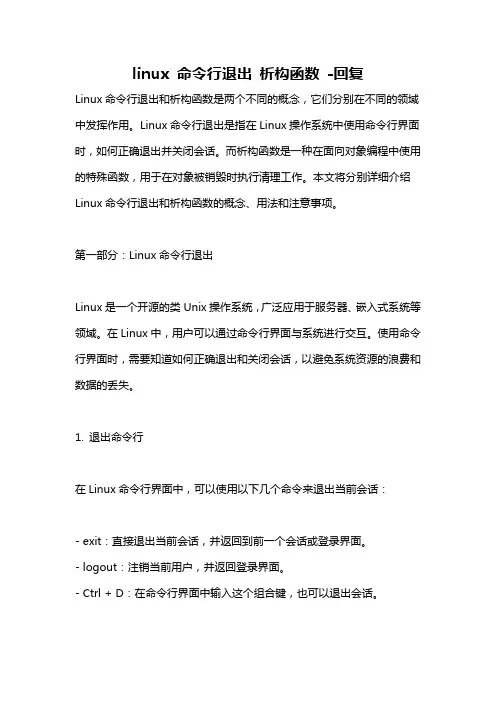 linux 命令行退出 析构函数 -回复

Linux 命令行退出和析构函数是两个不同的概念，它们分别在不同的领域中发挥作用。Linux 命令行退出是指在 Linux 操作系统中使用命令行界面时，如何正确退出并关闭会话。而析构函数是一种在面向对象编程中使用的特殊函数，用于在对象被销毁时执行清理工作。本文将分别详细介绍 Linux 命令行退出和析构函数的概念、用法和注意事项。

第一部分：Linux 命令行退出

Linux 是一个开源的类 Unix 操作系统，广泛应用于服务器、嵌入式系统等领域。在 Linux 中，用户可以通过命令行界面与系统进行交互。使用命令行界面时，需要知道如何正确退出和关闭会话，以避免系统资源的浪费和数据的丢失。

1. 退出命令行

在 Linux 命令行界面中，可以使用以下几个命令来退出当前会话：

- exit：直接退出当前会话，并返回到前一个会话或登录界面。
- logout：注销当前用户，并返回登录界面。
- Ctrl + D：在命令行界面中输入这个组合键，也可以退出会话。